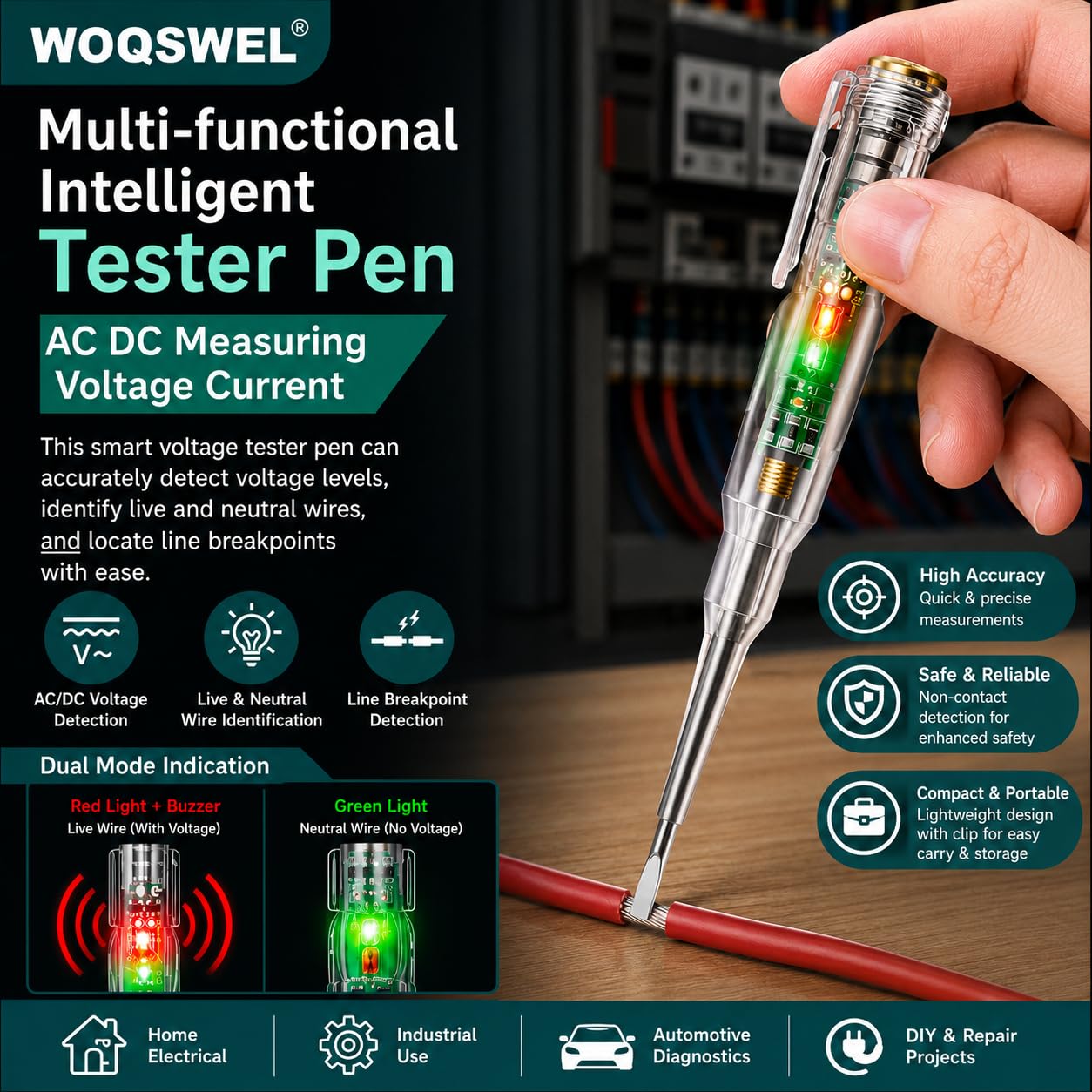 WOQSWEL®

Multi-functional Intelligent Tester Pen

AC DC Measuring Voltage Current

This smart voltage tester pen can accurately detect voltage levels, identify live and neutral wires, and locate line breakpoints with ease.

V~

AC/DC Voltage Detection

Live & Neutral Wire Identification

Line Breakpoint Detection

Dual Mode Indication

Red Light + Buzzer
Live Wire (With Voltage)

Green Light
Neutral Wire (No Voltage)

High Accuracy
Quick & precise measurements

Safe & Reliable
Non-contact detection for enhanced safety

Compact & Portable
Lightweight design with clip for easy carry & storage

Home Electrical

Industrial Use

Automotive Diagnostics

DIY & Repair Projects